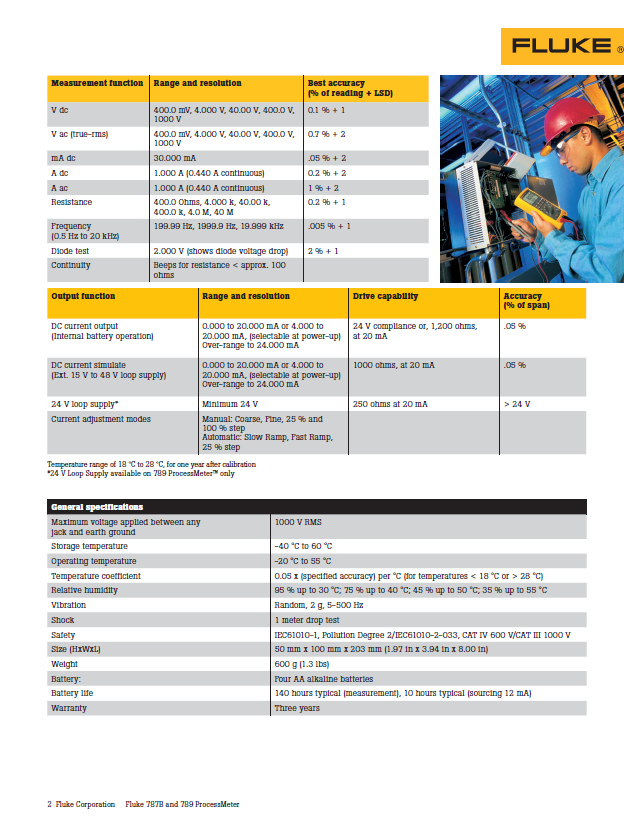 FLUKE

| Measurement function | Range and resolution | Best accuracy (% of reading + LSD) |
|---|---|---|
| V dc | 400.0 mV, 4.000 V, 40.00 V, 400.0 V, 1000 V | 0.1 % + 1 |
| V ac (true-rms) | 400.0 mV, 4.000 V, 40.00 V, 400.0 V, 1000 V | 0.7 % + 2 |
| mA dc | 30.000 mA | .05 % + 2 |
| A dc | 1.000 A (0.440 A continuous) | 0.2 % + 2 |
| A ac | 1.000 A (0.440 A continuous) | 1 % + 2 |
| Resistance | 400.0 Ohms, 4.000 k, 40.00 k, 400.0 k, 4.0 M, 40 M | 0.2 % + 1 |
| Frequency (0.5 Hz to 20 kHz) | 199.99 Hz, 1999.9 Hz, 19.999 kHz | .005 % + 1 |
| Diode test | 2.000 V (shows diode voltage drop) | 2 % + 1 |
| Continuity | Beeps for resistance < approx. 100 ohms | |

| Output function | Range and resolution | Drive capability | Accuracy (% of span) |
|---|---|---|---|
| DC current output (Internal battery operation) | 0.000 to 20.000 mA or 4.000 to 20.000 mA, (selectable at power-up) Over-range to 24.000 mA | 24 V compliance or, 1,200 ohms, at 20 mA | .05 % |
| DC current simulate (Ext. 15 V to 48 V loop supply) | 0.000 to 20.000 mA or 4.000 to 20.000 mA, (selectable at power-up) Over-range to 24.000 mA | 1000 ohms, at 20 mA | .05 % |
| 24 V loop supply* | Minimum 24 V | 250 ohms at 20 mA | > 24 V |
| Current adjustment modes | Manual: Coarse, Fine, 25 % and 100 % step Automatic: Slow Ramp, Fast Ramp, 25 % step | | |

Temperature range of 18 °C to 28 °C, for one year after calibration
*24 V Loop Supply available on 789 ProcessMeter™ only

| General specifications | |
|---|---|
| Maximum voltage applied between any jack and earth ground | 1000 V RMS |
| Storage temperature | -40 °C to 60 °C |
| Operating temperature | -20 °C to 55 °C |
| Temperature coefficient | 0.05 x (specified accuracy) per °C (for temperatures < 18 °C or > 28 °C) |
| Relative humidity | 95 % up to 30 °C; 75 % up to 40 °C; 45 % up to 50 °C; 35 % up to 55 °C |
| Vibration | Random, 2 g, 5-500 Hz |
| Shock | 1 meter drop test |
| Safety | IEC61010-1, Pollution Degree 2/IEC61010-2-033, CAT IV 600 V/CAT III 1000 V |
| Size (HxWxL) | 50 mm x 100 mm x 203 mm (1.97 in x 3.94 in x 8.00 in) |
| Weight | 600 g (1.3 lbs) |
| Battery: | Four AA alkaline batteries |
| Battery life | 140 hours typical (measurement), 10 hours typical (sourcing 12 mA) |
| Warranty | Three years |

2 Fluke Corporation Fluke 787B and 789 ProcessMeter